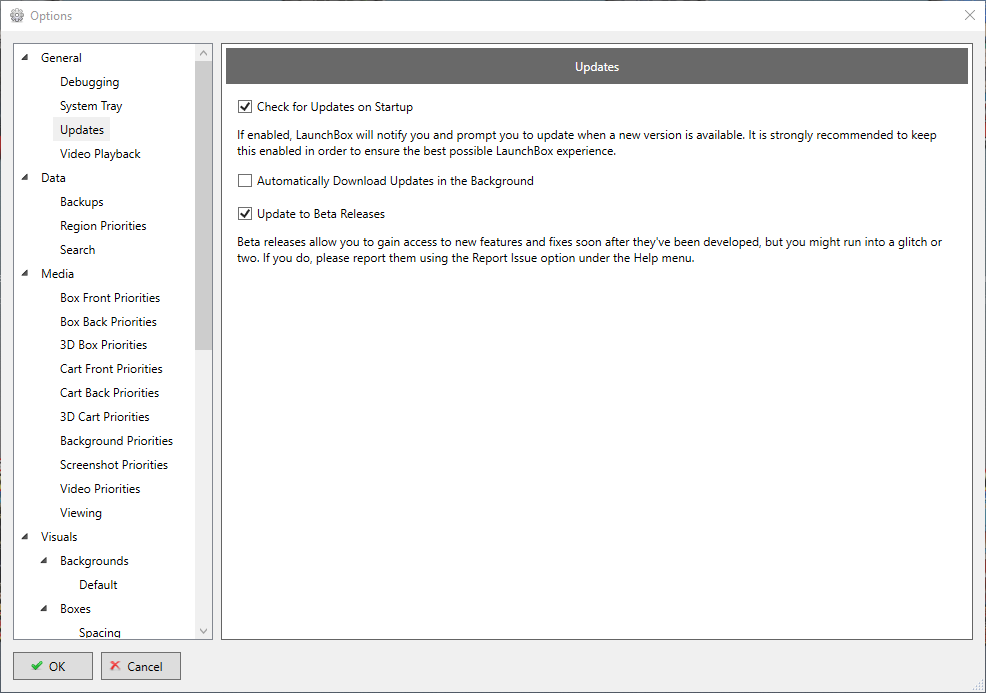 Options

General
Debugging
System Tray
Updates
Video Playback
Data
Backups
Region Priorities
Search
Media
Box Front Priorities
Box Back Priorities
3D Box Priorities
Cart Front Priorities
Cart Back Priorities
3D Cart Priorities
Background Priorities
Screenshot Priorities
Video Priorities
Viewing
Visuals
Backgrounds
Default
Boxes
Spacing

Updates

Check for Updates on Startup

If enabled, LaunchBox will notify you and prompt you to update when a new version is available. It is strongly recommended to keep this enabled in order to ensure the best possible LaunchBox experience.

Automatically Download Updates in the Background

Update to Beta Releases

Beta releases allow you to gain access to new features and fixes soon after they've been developed, but you might run into a glitch or two. If you do, please report them using the Report Issue option under the Help menu.

OK
Cancel